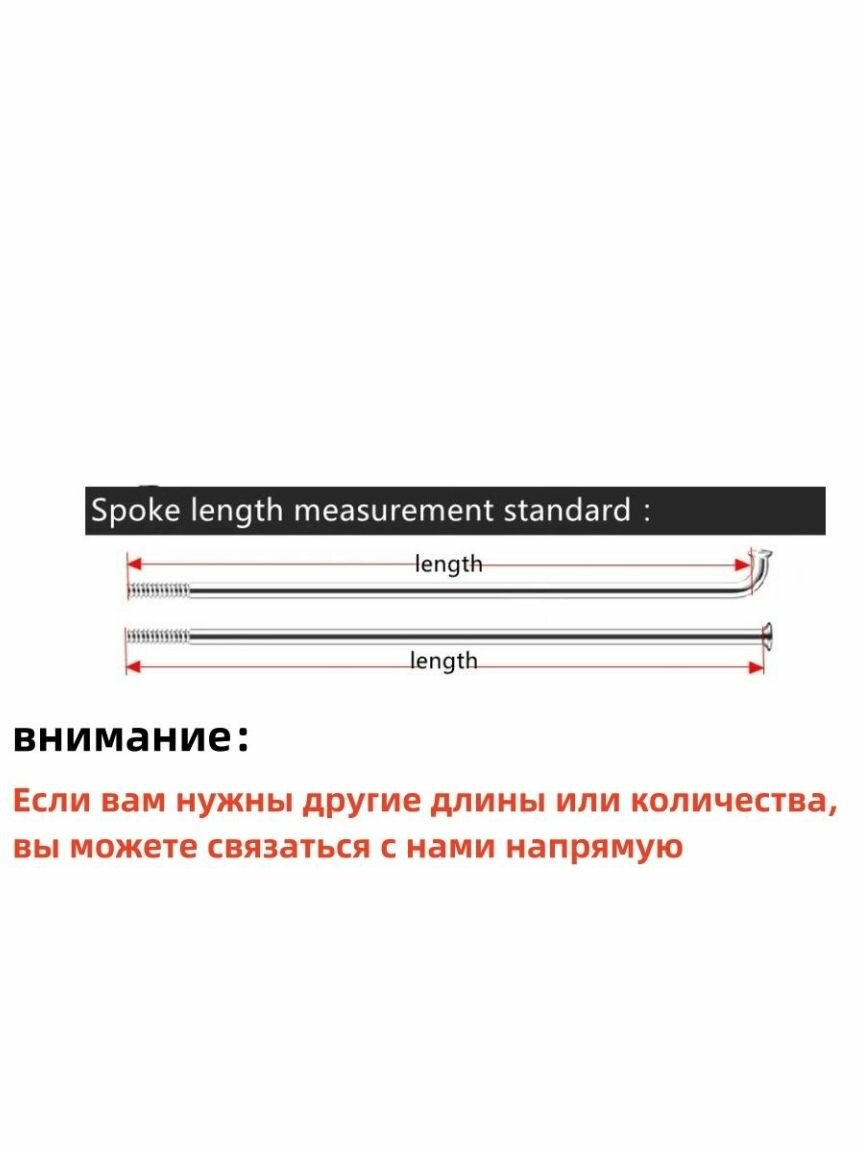 Spoke length measurement standard :

length

length

внимание:

Если вам нужны другие длины или количества, вы можете связаться с нами напрямую